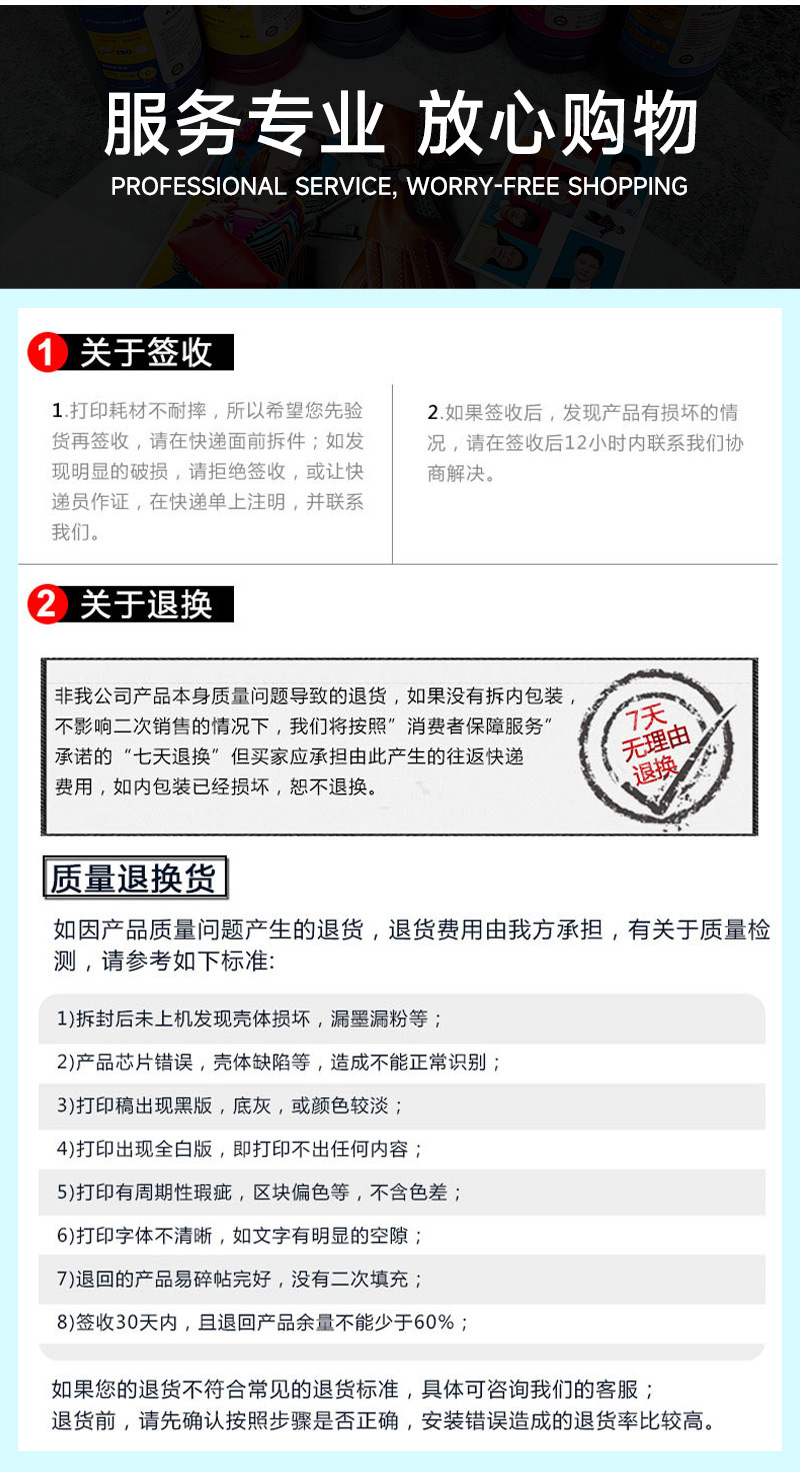 服务专业 放心购物
PROFESSIONAL SERVICE, WORRY-FREE SHOPPING

1 关于签收

1.打印耗材不耐摔，所以希望您先验货再签收，请在快递面前拆件；如发现明显的破损，请拒绝签收，或让快递员作证，在快递单上注明，并联系我们。

2.如果签收后，发现产品有损坏的情况，请在签收后12小时内联系我们协商解决。

2 关于退换

非我公司产品本身质量问题导致的退货，如果没有拆内包装，不影响二次销售的情况下，我们将按照”消费者保障服务”承诺的“七天退换”但买家应承担由此产生的往返快递费用，如内包装已经损坏，恕不退换。

7天无理由退换

质量退换货

如因产品质量问题产生的退货，退货费用由我方承担，有关于质量检测，请参考如下标准:

1)拆封后未上机发现壳体损坏，漏墨漏粉等；

2)产品芯片错误，壳体缺陷等，造成不能正常识别；

3)打印稿出现黑版，底灰，或颜色较淡；

4)打印出现全白版，即打印不出任何内容；

5)打印有周期性瑕疵，区块偏色等，不含色差；

6)打印字体不清晰，如文字有明显的空隙；

7)退回的产品易碎帖完好，没有二次填充；

8)签收30天内，且退回产品余量不能少于60%；

如果您的退货不符合常见的退货标准，具体可咨询我们的客服；
退货前，请先确认按照步骤是否正确，安装错误造成的退货率比较高。